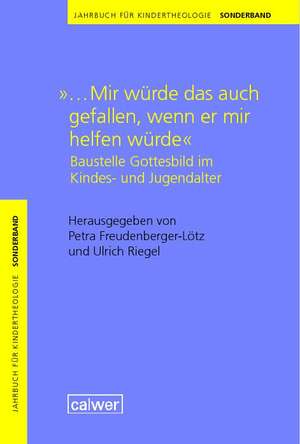 JAHRBUCH FÜR KINDERTHEOLOGIE SONDERBAND

»...Mir würde das auch gefallen, wenn er mir helfen würde«
Baustelle Gottesbild im Kindes- und Jugendalter

Herausgegeben von
Petra Freudenberger-Lötz
und Ulrich Riegel

JAHRBUCH FÜR KINDERTHEOLOGIE SONDERBAND

calwer